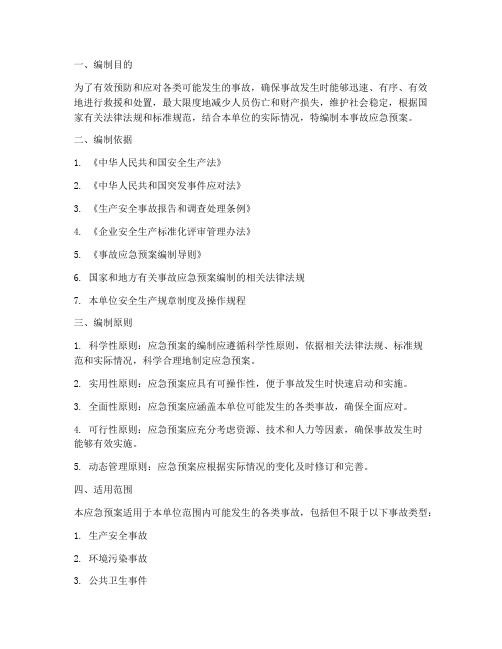 一、编制目的

为了有效预防和应对各类可能发生的事故，确保事故发生时能够迅速、有序、有效地进行救援和处置，最大限度地减少人员伤亡和财产损失，维护社会稳定，根据国家有关法律法规和标准规范，结合本单位的实际情况，特编制本事故应急预案。

二、编制依据

1. 《中华人民共和国安全生产法》

2. 《中华人民共和国突发事件应对法》

3. 《生产安全事故报告和调查处理条例》

4. 《企业安全生产标准化评审管理办法》

5. 《事故应急预案编制导则》

6. 国家和地方有关事故应急预案编制的相关法律法规

7. 本单位安全生产规章制度及操作规程

三、编制原则

1. 科学性原则：应急预案的编制应遵循科学性原则，依据相关法律法规、标准规范和实际情况，科学合理地制定应急预案。

2. 实用性原则：应急预案应具有可操作性，便于事故发生时快速启动和实施。

3. 全面性原则：应急预案应涵盖本单位可能发生的各类事故，确保全面应对。

4. 可行性原则：应急预案应充分考虑资源、技术和人力等因素，确保事故发生时能够有效实施。

5. 动态管理原则：应急预案应根据实际情况的变化及时修订和完善。

四、适用范围

本应急预案适用于本单位范围内可能发生的各类事故，包括但不限于以下事故类型：

1. 生产安全事故

2. 环境污染事故

3. 公共卫生事件